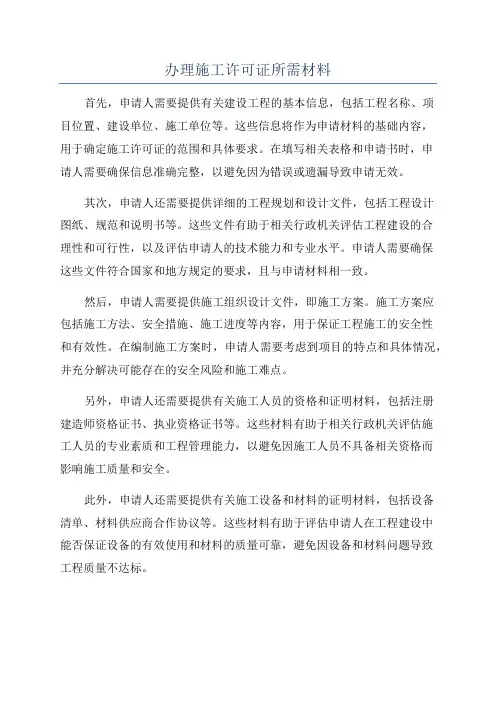 办理施工许可证所需材料

首先，申请人需要提供有关建设工程的基本信息，包括工程名称、项目位置、建设单位、施工单位等。这些信息将作为申请材料的基础内容，用于确定施工许可证的范围和具体要求。在填写相关表格和申请书时，申请人需要确保信息准确完整，以避免因为错误或遗漏导致申请无效。

其次，申请人还需要提供详细的工程规划和设计文件，包括工程设计图纸、规范和说明书等。这些文件有助于相关行政机关评估工程建设的合理性和可行性，以及评估申请人的技术能力和专业水平。申请人需要确保这些文件符合国家和地方规定的要求，且与申请材料相一致。

然后，申请人需要提供施工组织设计文件，即施工方案。施工方案应包括施工方法、安全措施、施工进度等内容，用于保证工程施工的安全性和有效性。在编制施工方案时，申请人需要考虑到项目的特点和具体情况，并充分解决可能存在的安全风险和施工难点。

另外，申请人还需要提供有关施工人员的资格和证明材料，包括注册建造师资格证书、执业资格证书等。这些材料有助于相关行政机关评估施工人员的专业素质和工程管理能力，以避免因施工人员不具备相关资格而影响施工质量和安全。

此外，申请人还需要提供有关施工设备和材料的证明材料，包括设备清单、材料供应商合作协议等。这些材料有助于评估申请人在工程建设中能否保证设备的有效使用和材料的质量可靠，避免因设备和材料问题导致工程质量不达标。